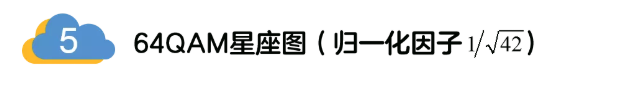 5

64QAM星座图（归一化因子 $1/\sqrt{42}$）